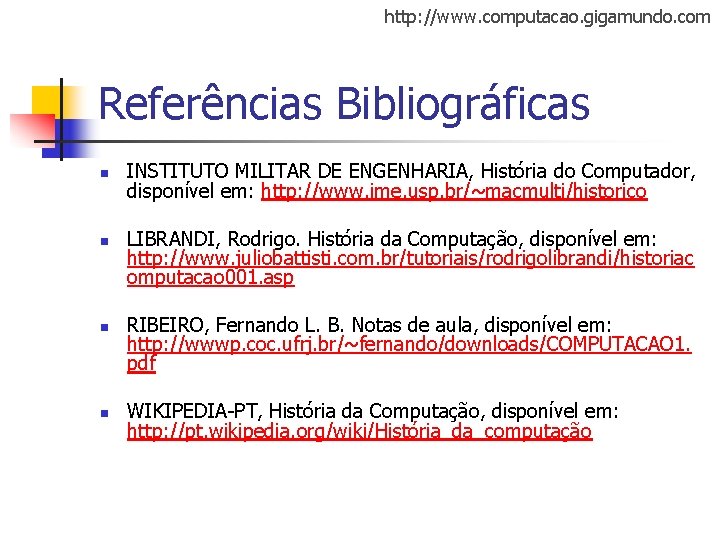 http://www.computacao.gigamundo.com

Referências Bibliográficas

• INSTITUTO MILITAR DE ENGENHARIA, História do Computador, disponível em: http://www.ime.usp.br/~macmulti/historico

• LIBRANDI, Rodrigo. História da Computação, disponível em: http://www.juliobattisti.com.br/tutoriais/rodrigolibrandi/historiacomputacao001.asp

• RIBEIRO, Fernando L. B. Notas de aula, disponível em: http://wwwp.coc.ufrj.br/~fernando/downloads/COMPUTACAO1.pdf

• WIKIPEDIA-PT, História da Computação, disponível em: http://pt.wikipedia.org/wiki/História_da_computação